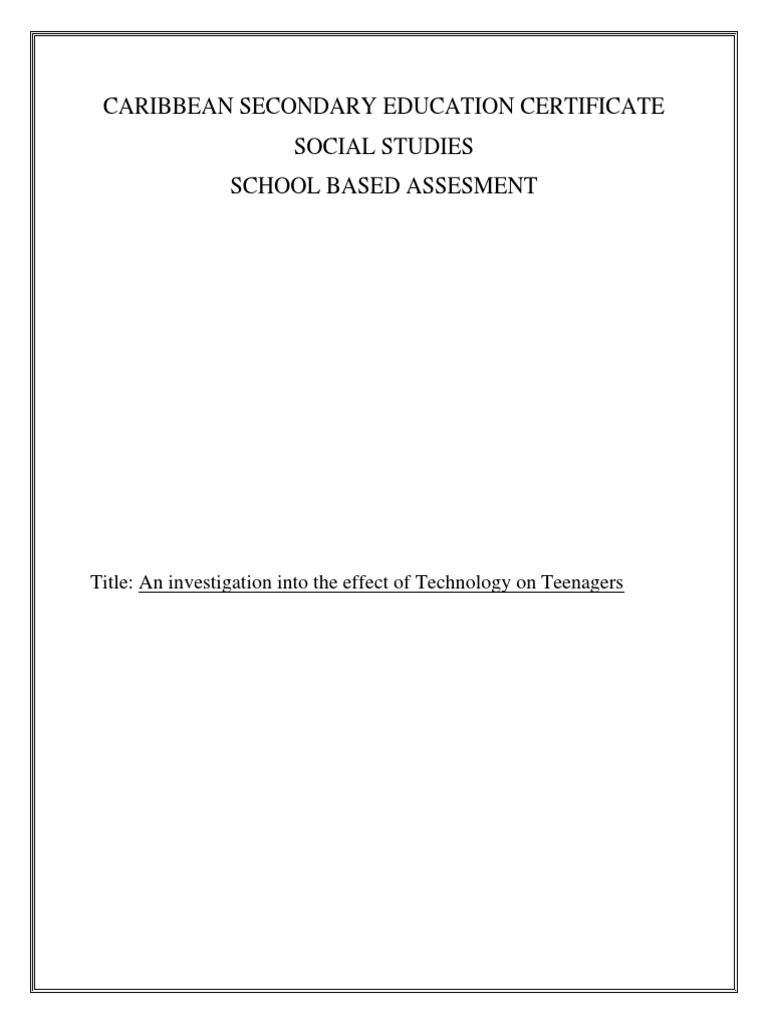 CARIBBEAN SECONDARY EDUCATION CERTIFICATE
SOCIAL STUDIES
SCHOOL BASED ASSESMENT

Title: An investigation into the effect of Technology on Teenagers